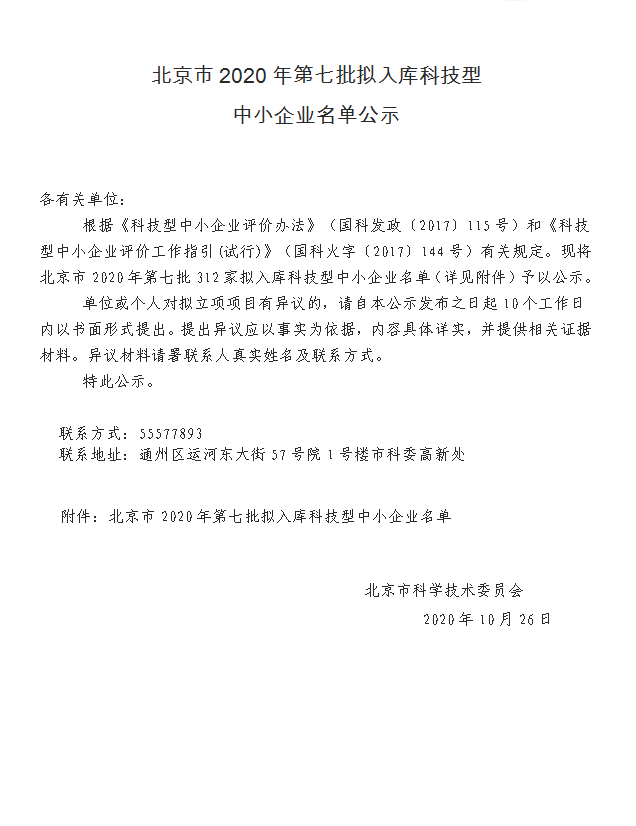 北京市 2020 年第七批拟入库科技型

中小企业名单公示

各有关单位：

根据《科技型中小企业评价办法》（国科发政〔2017〕115 号）和《科技型中小企业评价工作指引(试行)》（国科火字〔2017〕144 号）有关规定。现将北京市 2020 年第七批 312 家拟入库科技型中小企业名单（详见附件）予以公示。

单位或个人对拟立项项目有异议的，请自本公示发布之日起 10 个工作日内以书面形式提出。提出异议应以事实为依据，内容具体详实，并提供相关证据材料。异议材料请署联系人真实姓名及联系方式。

特此公示。

联系方式：55577893
联系地址：通州区运河东大街 57 号院 1 号楼市科委高新处

附件：北京市 2020 年第七批拟入库科技型中小企业名单

北京市科学技术委员会
2020 年 10 月 26 日